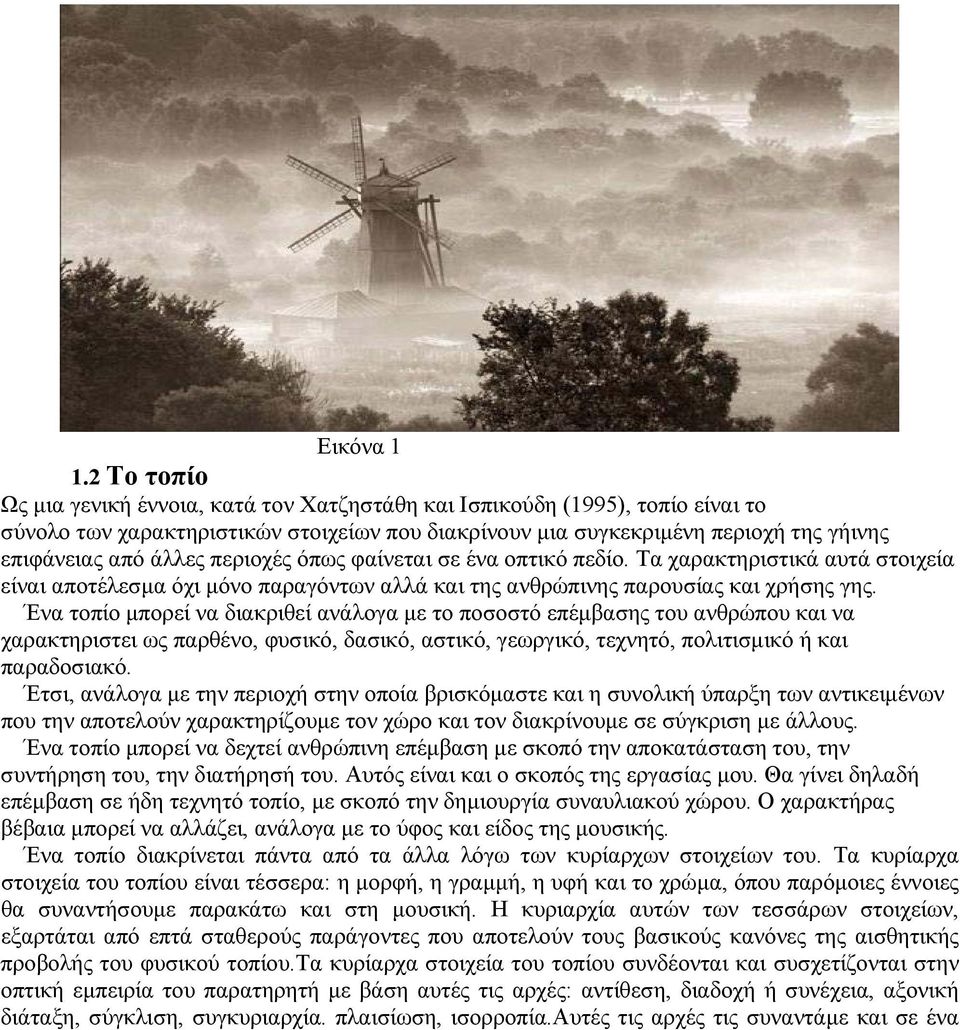 Εικόνα 1

1.2 Το τοπίο

Ως μια γενική έννοια, κατά τον Χατζηστάθη και Ισπικούδη (1995), τοπίο είναι το σύνολο των χαρακτηριστικών στοιχείων που διακρίνουν μια συγκεκριμένη περιοχή της γήινης επιφάνειας από άλλες περιοχές όπως φαίνεται σε ένα οπτικό πεδίο. Τα χαρακτηριστικά αυτά στοιχεία είναι αποτέλεσμα όχι μόνο παραγόντων αλλά και της ανθρώπινης παρουσίας και χρήσης γης.

Ένα τοπίο μπορεί να διακριθεί ανάλογα με το ποσοστό επέμβασης του ανθρώπου και να χαρακτηριστει ως παρθένο, φυσικό, δασικό, αστικό, γεωργικό, τεχνητό, πολιτισμικό ή και παραδοσιακό.

Έτσι, ανάλογα με την περιοχή στην οποία βρισκόμαστε και η συνολική ύπαρξη των αντικειμένων που την αποτελούν χαρακτηρίζουμε τον χώρο και τον διακρίνουμε σε σύγκριση με άλλους.

Ένα τοπίο μπορεί να δεχτεί ανθρώπινη επέμβαση με σκοπό την αποκατάσταση του, την συντήρηση του, την διατήρησή του. Αυτός είναι και ο σκοπός της εργασίας μου. Θα γίνει δηλαδή επέμβαση σε ήδη τεχνητό τοπίο, με σκοπό την δημιουργία συναυλιακού χώρου. Ο χαρακτήρας βέβαια μπορεί να αλλάζει, ανάλογα με το ύφος και είδος της μουσικής.

Ένα τοπίο διακρίνεται πάντα από τα άλλα λόγω των κυρίαρχων στοιχείων του. Τα κυρίαρχα στοιχεία του τοπίου είναι τέσσερα: η μορφή, η γραμμή, η υφή και το χρώμα, όπου παρόμοιες έννοιες θα συναντήσουμε παρακάτω και στη μουσική. Η κυριαρχία αυτών των τεσσάρων στοιχείων, εξαρτάται από επτά σταθερούς παράγοντες που αποτελούν τους βασικούς κανόνες της αισθητικής προβολής του φυσικού τοπίου.Τα κυρίαρχα στοιχεία του τοπίου συνδέονται και συσχετίζονται στην οπτική εμπειρία του παρατηρητή με βάση αυτές τις αρχές: αντίθεση, διαδοχή ή συνέχεια, αξονική διάταξη, σύγκλιση, συγκυριαρχία. πλαισίωση, ισορροπία.Αυτές τις αρχές τις συναντάμε και σε ένα